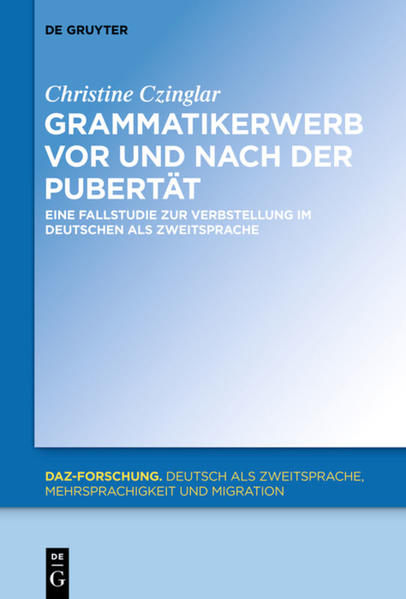 DE GRUYTER

Christine Czinglar
GRAMMATIKERWERB VOR UND NACH DER PUBERTÄT

EINE FALLSTUDIE ZUR VERBSTELLUNG IM DEUTSCHEN ALS ZWEITSPRACHE

DAZ-FORSCHUNG. DEUTSCH ALS ZWEITSPRACHE, MEHRSPRACHIGKEIT UND MIGRATION

DE
G